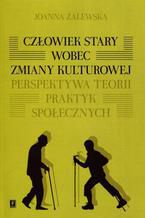 JOANNA ZALEWSKA

CZŁOWIEK STARY WOBEC ZMIANY KULTUROWEJ

PERSPEKTYWA TEORII PRAKTYK SPOŁECZNYCH